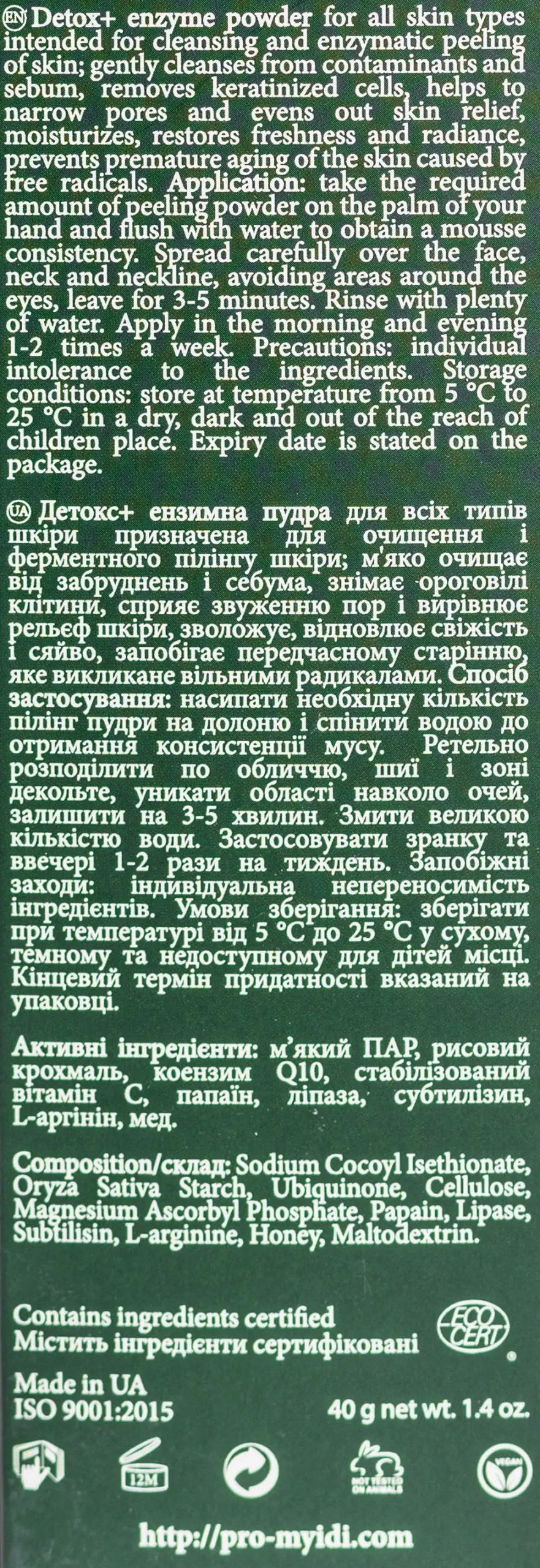 EN Detox+ enzyme powder for all skin types intended for cleansing and enzymatic peeling of skin; gently cleanses from contaminants and sebum, removes keratinized cells, helps to narrow pores and evens out skin relief, moisturizes, restores freshness and radiance, prevents premature aging of the skin caused by free radicals. Application: take the required amount of peeling powder on the palm of your hand and flush with water to obtain a mousse consistency. Spread carefully over the face, neck and neckline, avoiding areas around the eyes, leave for 3-5 minutes. Rinse with plenty of water. Apply in the morning and evening 1-2 times a week. Precautions: individual intolerance to the ingredients. Storage conditions: store at temperature from 5 °C to 25 °C in a dry, dark and out of the reach of children place. Expiry date is stated on the package.

UA Детокс+ ензимна пудра для всіх типів шкіри призначена для очищення і ферментного пілінгу шкіри; м'яко очищає від забруднень і себума, знімає ороговілі клітини, сприяє звуженню пор і вирівнює рельєф шкіри, зволожує, відновлює свіжість і сяйво, запобігає передчасному старінню, яке викликане вільними радикалами. Спосіб застосування: насипати необхідну кількість пілінг пудри на долоню і спінити водою до отримання консистенції мусу. Ретельно розподілити по обличчю, шиї і зоні декольте, уникати області навколо очей, залишити на 3-5 хвилин. Змити великою кількістю води. Застосовувати зранку та ввечері 1-2 рази на тиждень. Запобіжні заходи: індивідуальна непереносимість інгредієнтів. Умови зберігання: зберігати при температурі від 5 °C до 25 °C у сухому, темному та недоступному для дітей місці. Кінцевий термін придатності вказаний на упаковці.

Активні інгредієнти: м'який ПАР, рисовий крохмаль, коензим Q10, стабілізований вітамін С, папаїн, ліпаза, субтилізин, L-аргінін, мед.

Composition/склад: Sodium Cocoyl Isethionate, Oryza Sativa Starch, Ubiquinone, Cellulose, Magnesium Ascorbyl Phosphate, Papain, Lipase, Subtilisin, L-arginine, Honey, Maltodextrin.

Contains ingredients certified
Містить інгредієнти сертифіковані
ECO CERT

Made in UA
ISO 9001:2015
40 g net wt. 1.4 oz.

12M
NOT TESTED ON ANIMALS
VEGAN

http://pro-myidi.com